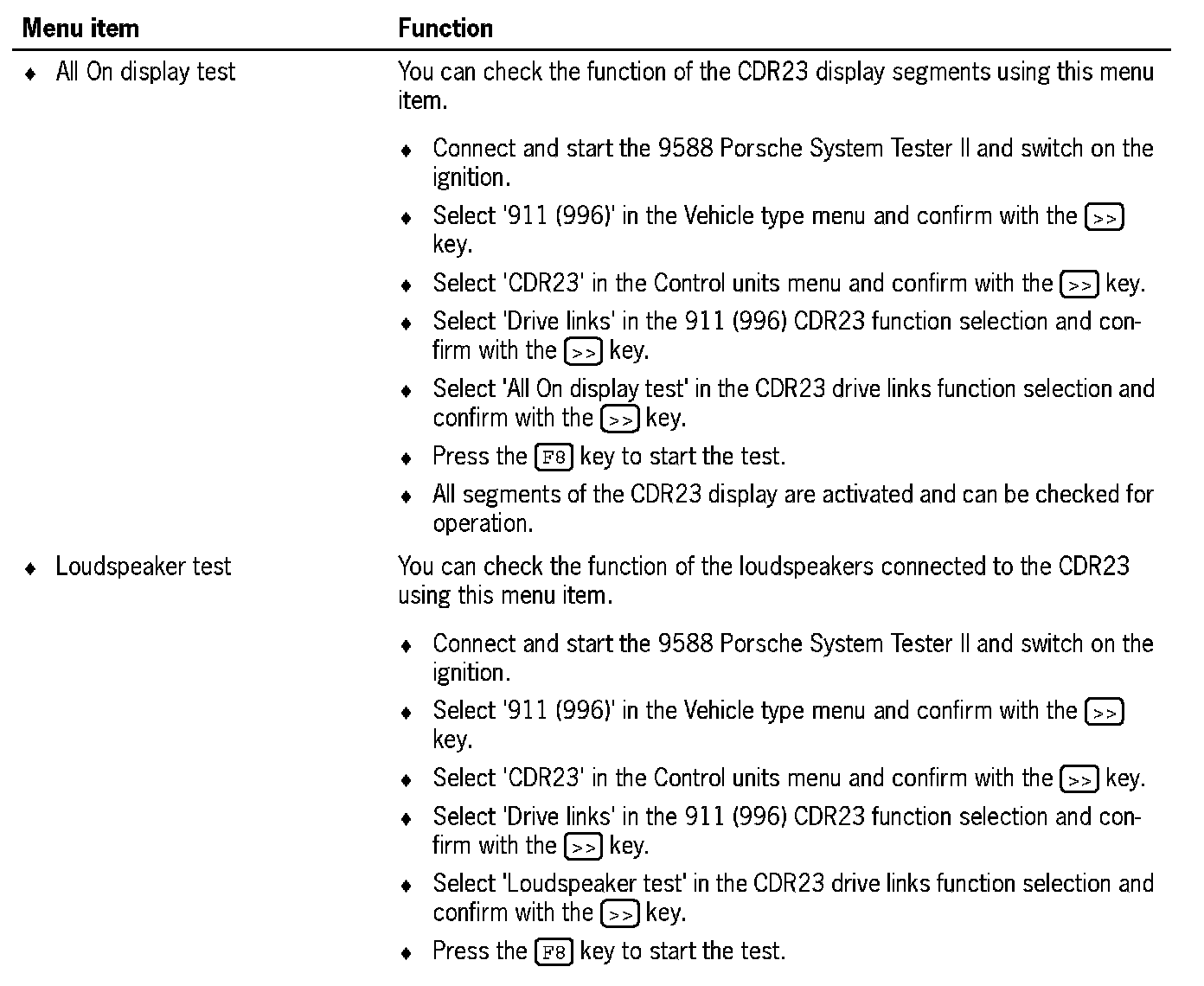 | Menu item | Function |
|---|---|
| ♦ All On display test | You can check the function of the CDR23 display segments using this menu item.<br><br>♦ Connect and start the 9588 Porsche System Tester II and switch on the ignition.<br>♦ Select '911 (996)' in the Vehicle type menu and confirm with the >> key.<br>♦ Select 'CDR23' in the Control units menu and confirm with the >> key.<br>♦ Select 'Drive links' in the 911 (996) CDR23 function selection and confirm with the >> key.<br>♦ Select 'All On display test' in the CDR23 drive links function selection and confirm with the >> key.<br>♦ Press the F8 key to start the test.<br>♦ All segments of the CDR23 display are activated and can be checked for operation. |
| ♦ Loudspeaker test | You can check the function of the loudspeakers connected to the CDR23 using this menu item.<br><br>♦ Connect and start the 9588 Porsche System Tester II and switch on the ignition.<br>♦ Select '911 (996)' in the Vehicle type menu and confirm with the >> key.<br>♦ Select 'CDR23' in the Control units menu and confirm with the >> key.<br>♦ Select 'Drive links' in the 911 (996) CDR23 function selection and confirm with the >> key.<br>♦ Select 'Loudspeaker test' in the CDR23 drive links function selection and confirm with the >> key.<br>♦ Press the F8 key to start the test. |